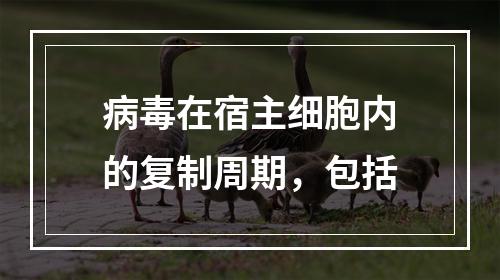 病毒在宿主细胞内的复制周期，包括